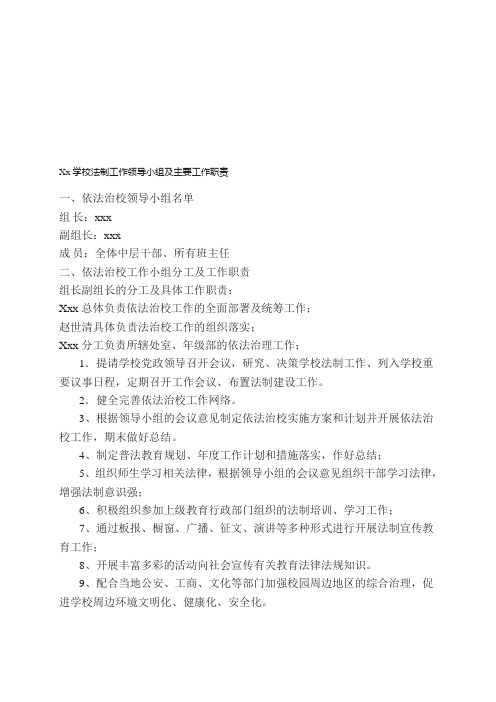 Xx 学校法制工作领导小组及主要工作职责

一、依法治校领导小组名单

组 长：xxx

副组长：xxx

成 员：全体中层干部、所有班主任

二、依法治校工作小组分工及工作职责

组长副组长的分工及具体工作职责：

Xxx 总体负责依法治校工作的全面部署及统筹工作；

赵世清具体负责法治校工作的组织落实；

Xxx 分工负责所辖处室、年级部的依法治理工作；

1．提请学校党政领导召开会议，研究、决策学校法制工作、列入学校重要议事日程，定期召开工作会议、布置法制建设工作。

2．健全完善依法治校工作网络。

3、根据领导小组的会议意见制定依法治校实施方案和计划并开展依法治校工作，期末做好总结。

4、制定普法教育规划、年度工作计划和措施落实，作好总结；

5、组织师生学习相关法律，根据领导小组的会议意见组织干部学习法律，增强法制意识强；

6、积极组织参加上级教育行政部门组织的法制培训、学习工作；

7、通过板报、橱窗、广播、征文、演讲等多种形式进行开展法制宣传教育工作；

8、开展丰富多彩的活动向社会宣传有关教育法律法规知识。

9、配合当地公安、工商、文化等部门加强校园周边地区的综合治理，促进学校周边环境文明化、健康化、安全化。